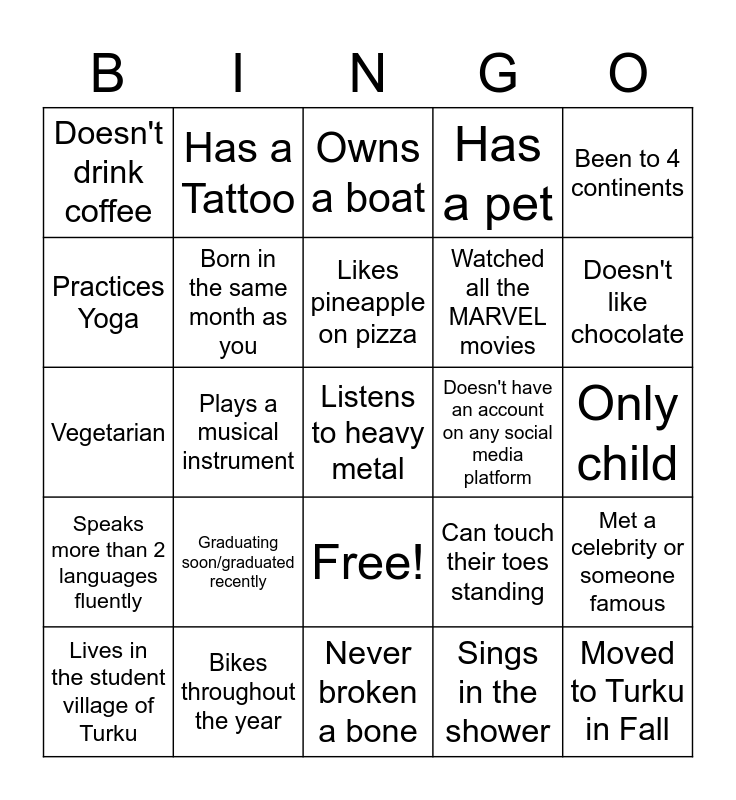 | B | I | N | G | O |
|---|---|---|---|---|
| Doesn't drink coffee | Has a Tattoo | Owns a boat | Has a pet | Been to 4 continents |
| Practices Yoga | Born in the same month as you | Likes pineapple on pizza | Watched all the MARVEL movies | Doesn't like chocolate |
| Vegetarian | Plays a musical instrument | Listens to heavy metal | Doesn't have an account on any social media platform | Only child |
| Speaks more than 2 languages fluently | Graduating soon/graduated recently | Free! | Can touch their toes standing | Met a celebrity or someone famous |
| Lives in the student village of Turku | Bikes throughout the year | Never broken a bone | Sings in the shower | Moved to Turku in Fall |